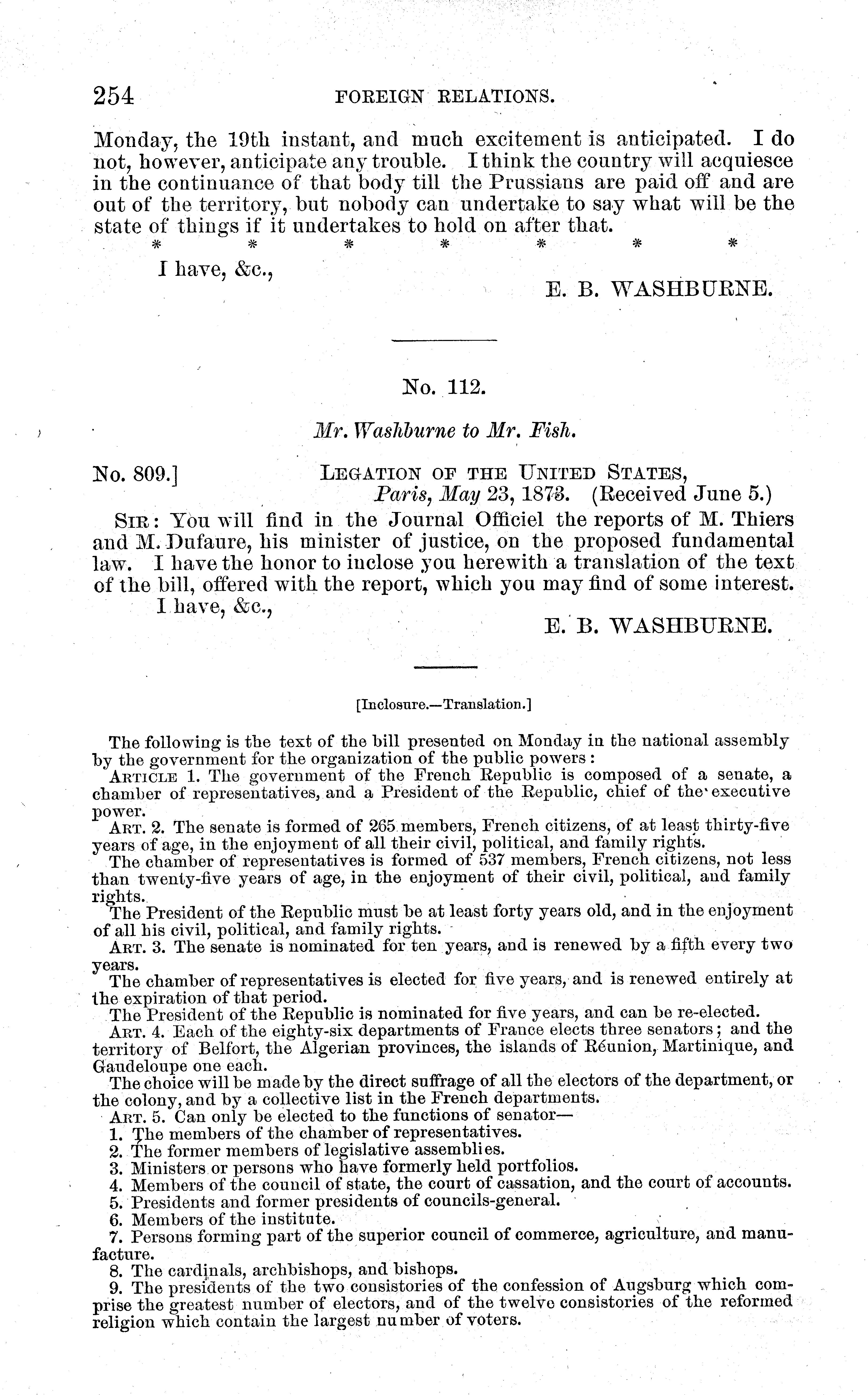 254 FOREIGN RELATIONS.

Monday, the 19th instant, and much excitement is anticipated. I do not, however, anticipate any trouble. I think the country will acquiesce in the continuance of that body till the Prussians are paid off and are out of the territory, but nobody can undertake to say what will be the state of things if it undertakes to hold on after that.

\* \* \* \* \* \* \*

I have, &c.,

E. B. WASHBURNE.

No. 112.

Mr. Washburne to Mr. Fish.

No. 809.] LEGATION OF THE UNITED STATES, Paris, May 23, 1873. (Received June 5.)

SIR: You will find in the Journal Officiel the reports of M. Thiers and M. Dufaure, his minister of justice, on the proposed fundamental law. I have the honor to inclose you herewith a translation of the text of the bill, offered with the report, which you may find of some interest.

I have, &c.,

E. B. WASHBURNE.

[Inclosure.—Translation.]

The following is the text of the bill presented on Monday in the national assembly by the government for the organization of the public powers:

ARTICLE 1. The government of the French Republic is composed of a senate, a chamber of representatives, and a President of the Republic, chief of the executive power.

ART. 2. The senate is formed of 265 members, French citizens, of at least thirty-five years of age, in the enjoyment of all their civil, political, and family rights.

The chamber of representatives is formed of 537 members, French citizens, not less than twenty-five years of age, in the enjoyment of their civil, political, and family rights.

The President of the Republic must be at least forty years old, and in the enjoyment of all his civil, political, and family rights.

ART. 3. The senate is nominated for ten years, and is renewed by a fifth every two years.

The chamber of representatives is elected for five years, and is renewed entirely at the expiration of that period.

The President of the Republic is nominated for five years, and can be re-elected.

ART. 4. Each of the eighty-six departments of France elects three senators; and the territory of Belfort, the Algerian provinces, the islands of Réunion, Martinique, and Gaudeloupe one each.

The choice will be made by the direct suffrage of all the electors of the department, or the colony, and by a collective list in the French departments.

ART. 5. Can only be elected to the functions of senator—

1. The members of the chamber of representatives.
2. The former members of legislative assemblies.
3. Ministers or persons who have formerly held portfolios.
4. Members of the council of state, the court of cassation, and the court of accounts.
5. Presidents and former presidents of councils-general.
6. Members of the institute.
7. Persons forming part of the superior council of commerce, agriculture, and manufacture.
8. The cardinals, archbishops, and bishops.
9. The presidents of the two consistories of the confession of Augsburg which comprise the greatest number of electors, and of the twelve consistories of the reformed religion which contain the largest number of voters.